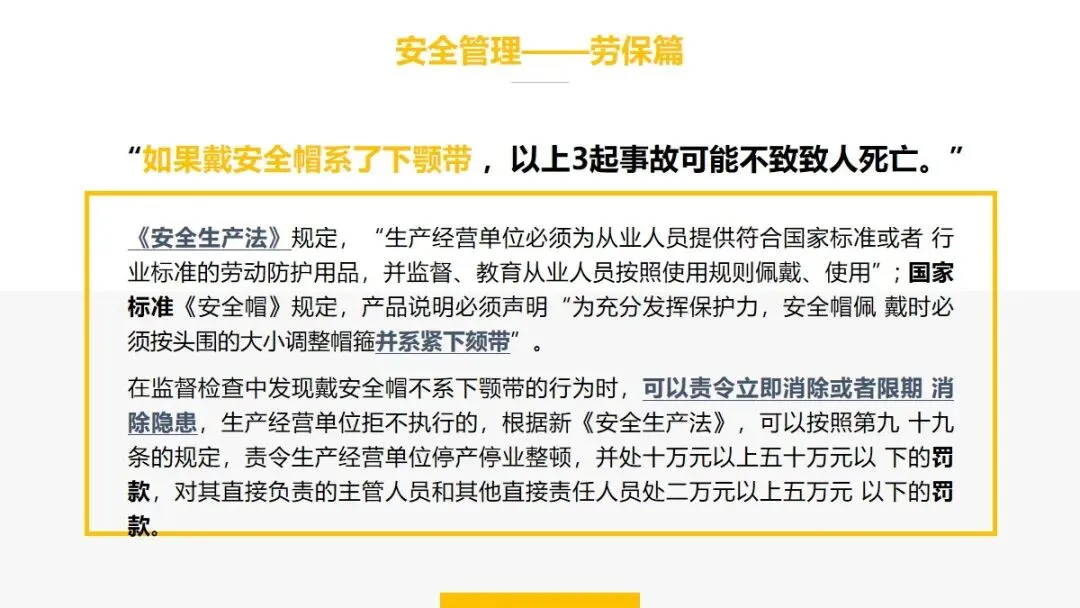 安全管理——劳保篇

“如果戴安全帽系了下颚带，以上3起事故可能不致致人死亡。”

《安全生产法》规定，“生产经营单位必须为从业人员提供符合国家标准或者行业标准的劳动防护用品，并监督、教育从业人员按照使用规则佩戴、使用”；国家标准《安全帽》规定，产品说明必须声明“为充分发挥保护力，安全帽佩戴时必须按头围的大小调整帽箍并系紧下颏带”。

在监督检查中发现戴安全帽不系下颚带的行为时，可以责令立即消除或者限期消除隐患，生产经营单位拒不执行的，根据新《安全生产法》，可以按照第九十九条的规定，责令生产经营单位停产停业整顿，并处十万元以上五十万元以下的罚款，对其直接负责的主管人员和其他直接责任人员处二万元以上五万元以下的罚款。